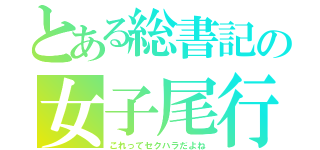 とある総書記の
女子尾行
これってセクハラだよね